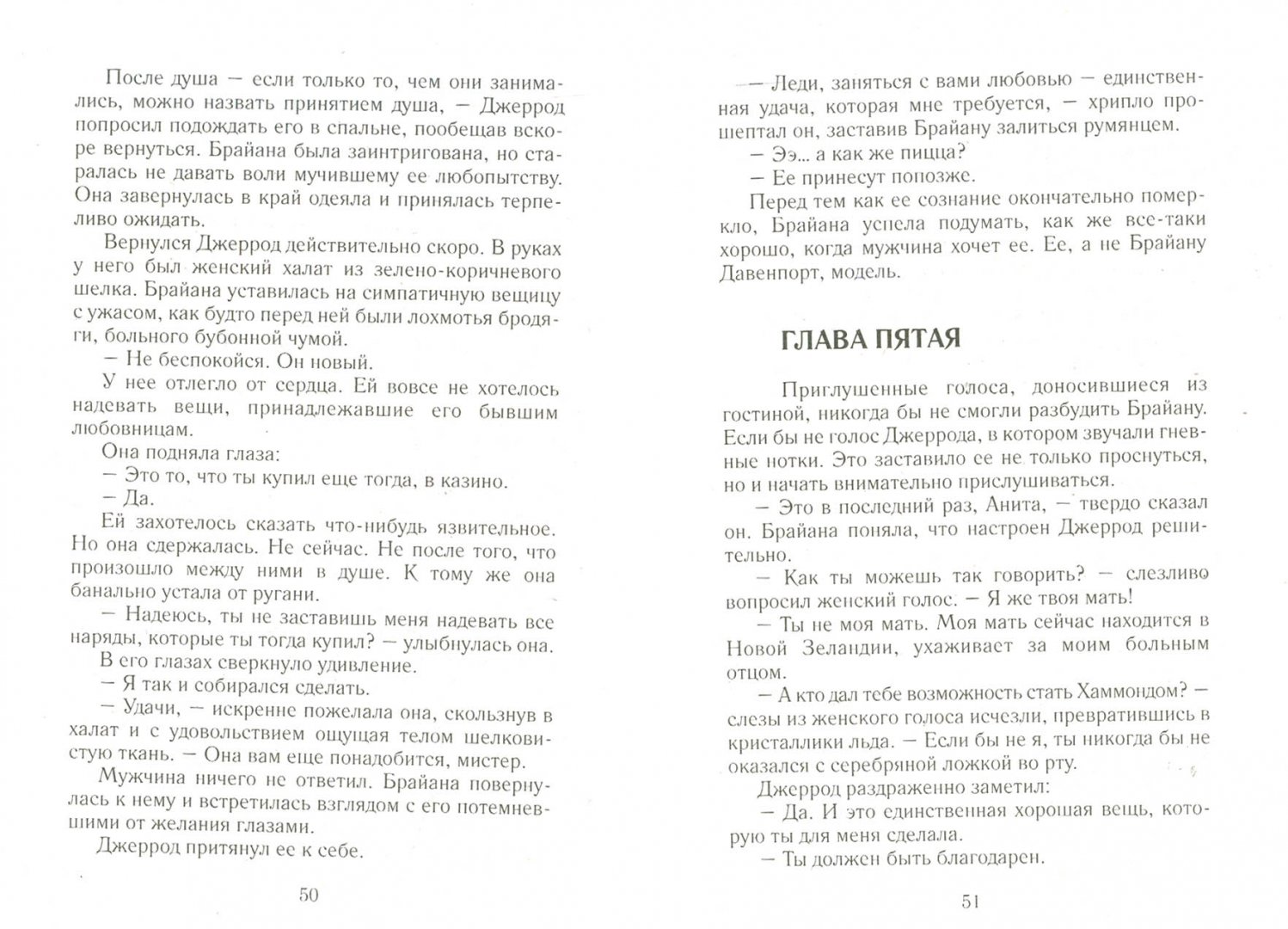 После душа — если только то, чем они занимались, можно назвать принятием душа, — Джеррод попросил подождать его в спальне, пообещав вскоре вернуться. Брайана была заинтригована, но старалась не давать воли мучившему ее любопытству. Она завернулась в край одеяла и принялась терпеливо ожидать.

Вернулся Джеррод действительно скоро. В руках у него был женский халат из зелено-коричневого шелка. Брайана уставилась на симпатичную вещицу с ужасом, как будто перед ней были лохмотья бродяги, больного бубонной чумой.

— Не беспокойся. Он новый.

У нее отлегло от сердца. Ей вовсе не хотелось надевать вещи, принадлежавшие его бывшим любовницам.

Она подняла глаза:

— Это то, что ты купил еще тогда, в казино.

— Да.

Ей захотелось сказать что-нибудь язвительное. Но она сдержалась. Не сейчас. Не после того, что произошло между ними в душе. К тому же она банально устала от ругани.

— Надеюсь, ты не заставишь меня надевать все наряды, которые ты тогда купил? — улыбнулась она.

В его глазах сверкнуло удивление.

— Я так и собирался сделать.

— Удачи, — искренне пожелала она, скользнув в халат и с удовольствием ощущая телом шелковистую ткань. — Она вам еще понадобится, мистер.

Мужчина ничего не ответил. Брайана повернулась к нему и встретилась взглядом с его потемневшими от желания глазами.

Джеррод притянул ее к себе.

50

— Леди, заняться с вами любовью — единственная удача, которая мне требуется, — хрипло прошептал он, заставив Брайану залиться румянцем.

— Ээ... а как же пицца?

— Ее принесут попозже.

Перед тем как ее сознание окончательно померкло, Брайана успела подумать, как же все-таки хорошо, когда мужчина хочет ее. Ее, а не Брайану Давенпорт, модель.

ГЛАВА ПЯТАЯ

Приглушенные голоса, доносившиеся из гостиной, никогда бы не смогли разбудить Брайану. Если бы не голос Джеррода, в котором звучали гневные нотки. Это заставило ее не только проснуться, но и начать внимательно прислушиваться.

— Это в последний раз, Анита, — твердо сказал он. Брайана поняла, что настроен Джеррод решительно.

— Как ты можешь так говорить? — слезливо вопросил женский голос. — Я же твоя мать!

— Ты не моя мать. Моя мать сейчас находится в Новой Зеландии, ухаживает за моим больным отцом.

— А кто дал тебе возможность стать Хаммондом? — слезы из женского голоса исчезли, превратившись в кристаллики льда. — Если бы не я, ты никогда бы не оказался с серебряной ложкой во рту.

Джеррод раздраженно заметил:

— Да. И это единственная хорошая вещь, которую ты для меня сделала.

— Ты должен быть благодарен.

51